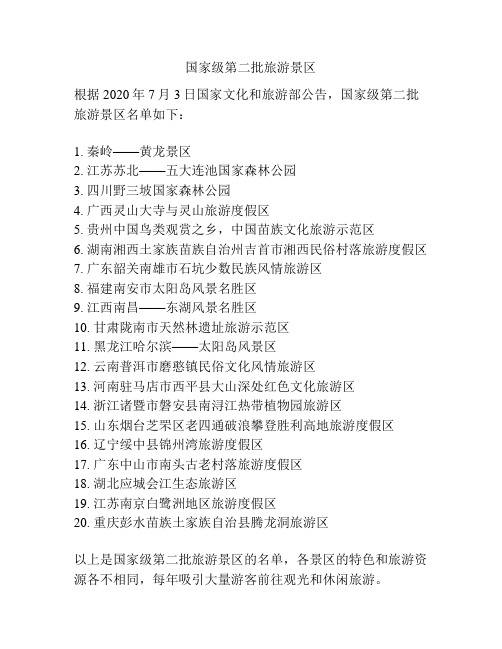 国家级第二批旅游景区

根据 2020 年 7 月 3 日国家文化和旅游部公告，国家级第二批旅游景区名单如下：

1. 秦岭——黄龙景区
2. 江苏苏北——五大连池国家森林公园
3. 四川野三坡国家森林公园
4. 广西灵山大寺与灵山旅游度假区
5. 贵州中国鸟类观赏之乡，中国苗族文化旅游示范区
6. 湖南湘西土家族苗族自治州吉首市湘西民俗村落旅游度假区
7. 广东韶关南雄市石坑少数民族风情旅游区
8. 福建南安市太阳岛风景名胜区
9. 江西南昌——东湖风景名胜区
10. 甘肃陇南市天然林遗址旅游示范区
11. 黑龙江哈尔滨——太阳岛风景区
12. 云南普洱市磨憨镇民俗文化风情旅游区
13. 河南驻马店市西平县大山深处红色文化旅游区
14. 浙江诸暨市磐安县南浔江热带植物园旅游区
15. 山东烟台芝罘区老四通破浪攀登胜利高地旅游度假区
16. 辽宁绥中县锦州湾旅游度假区
17. 广东中山市南头古老村落旅游度假区
18. 湖北应城会江生态旅游区
19. 江苏南京白鹭洲地区旅游度假区
20. 重庆彭水苗族土家族自治县腾龙洞旅游区

以上是国家级第二批旅游景区的名单，各景区的特色和旅游资源各不相同，每年吸引大量游客前往观光和休闲旅游。